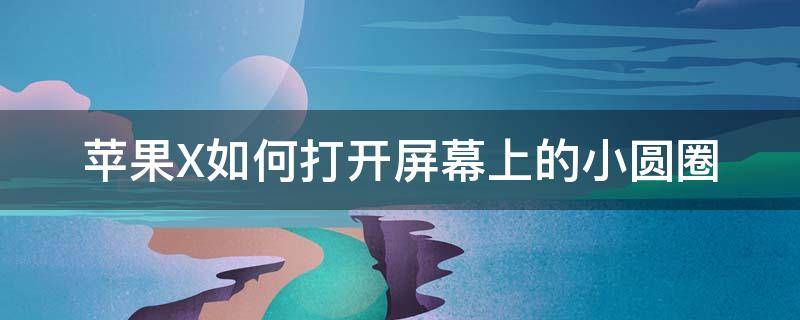 苹果X如何打开屏幕上的小圆圈